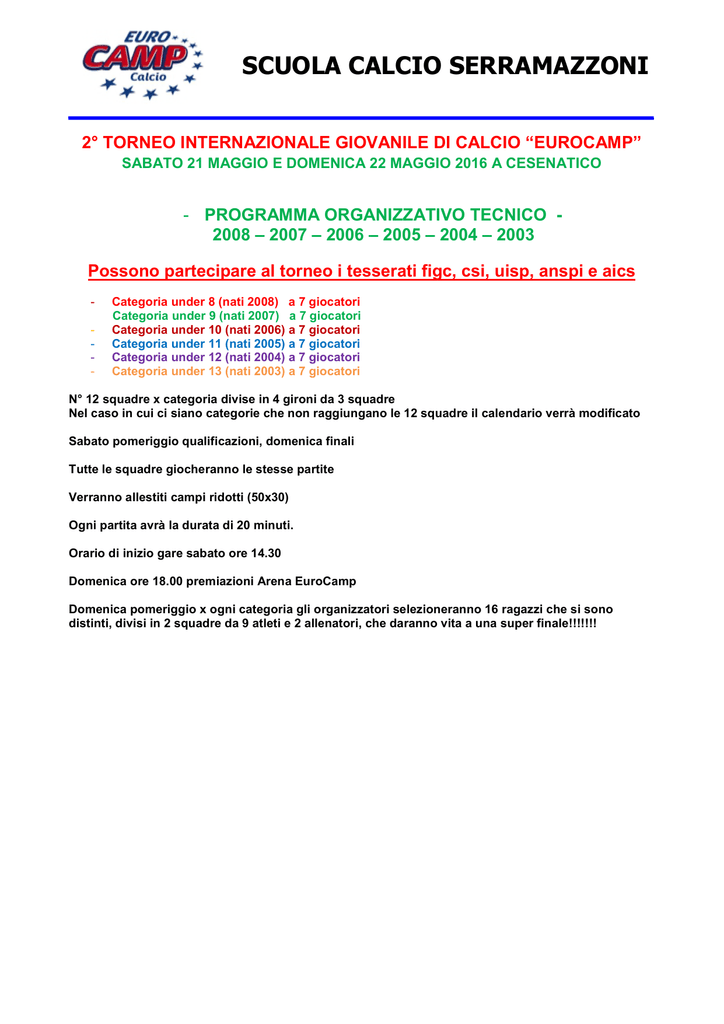 EURO CAMP Calcio

SCUOLA CALCIO SERRAMAZZONI

2° TORNEO INTERNAZIONALE GIOVANILE DI CALCIO “EUROCAMP”
SABATO 21 MAGGIO E DOMENICA 22 MAGGIO 2016 A CESENATICO

- PROGRAMMA ORGANIZZATIVO TECNICO -
2008 – 2007 – 2006 – 2005 – 2004 – 2003

Possono partecipare al torneo i tesserati figc, csi, uisp, anspi e aics

- Categoria under 8 (nati 2008) a 7 giocatori
Categoria under 9 (nati 2007) a 7 giocatori
- Categoria under 10 (nati 2006) a 7 giocatori
- Categoria under 11 (nati 2005) a 7 giocatori
- Categoria under 12 (nati 2004) a 7 giocatori
- Categoria under 13 (nati 2003) a 7 giocatori

N° 12 squadre x categoria divise in 4 gironi da 3 squadre
Nel caso in cui ci siano categorie che non raggiungano le 12 squadre il calendario verrà modificato

Sabato pomeriggio qualificazioni, domenica finali

Tutte le squadre giocheranno le stesse partite

Verranno allestiti campi ridotti (50x30)

Ogni partita avrà la durata di 20 minuti.

Orario di inizio gare sabato ore 14.30

Domenica ore 18.00 premiazioni Arena EuroCamp

Domenica pomeriggio x ogni categoria gli organizzatori selezioneranno 16 ragazzi che si sono distinti, divisi in 2 squadre da 9 atleti e 2 allenatori, che daranno vita a una super finale!!!!!!!